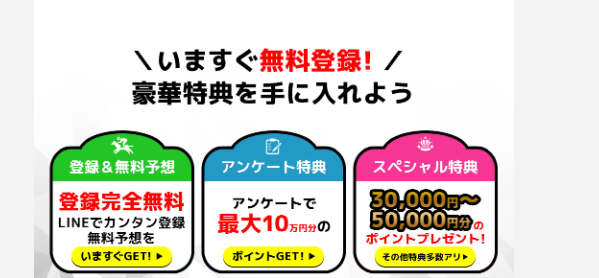 ＼いますぐ無料登録！／
豪華特典を手に入れよう

登録＆無料予想

登録完全無料
LINEでカンタン登録
無料予想を

いますぐGET! ▶

アンケート特典

アンケートで
最大10万円分の

ポイントGET! ▶

スペシャル特典

30,000円〜
50,000円分の
ポイントプレゼント！

その他特典多数アリ ▶